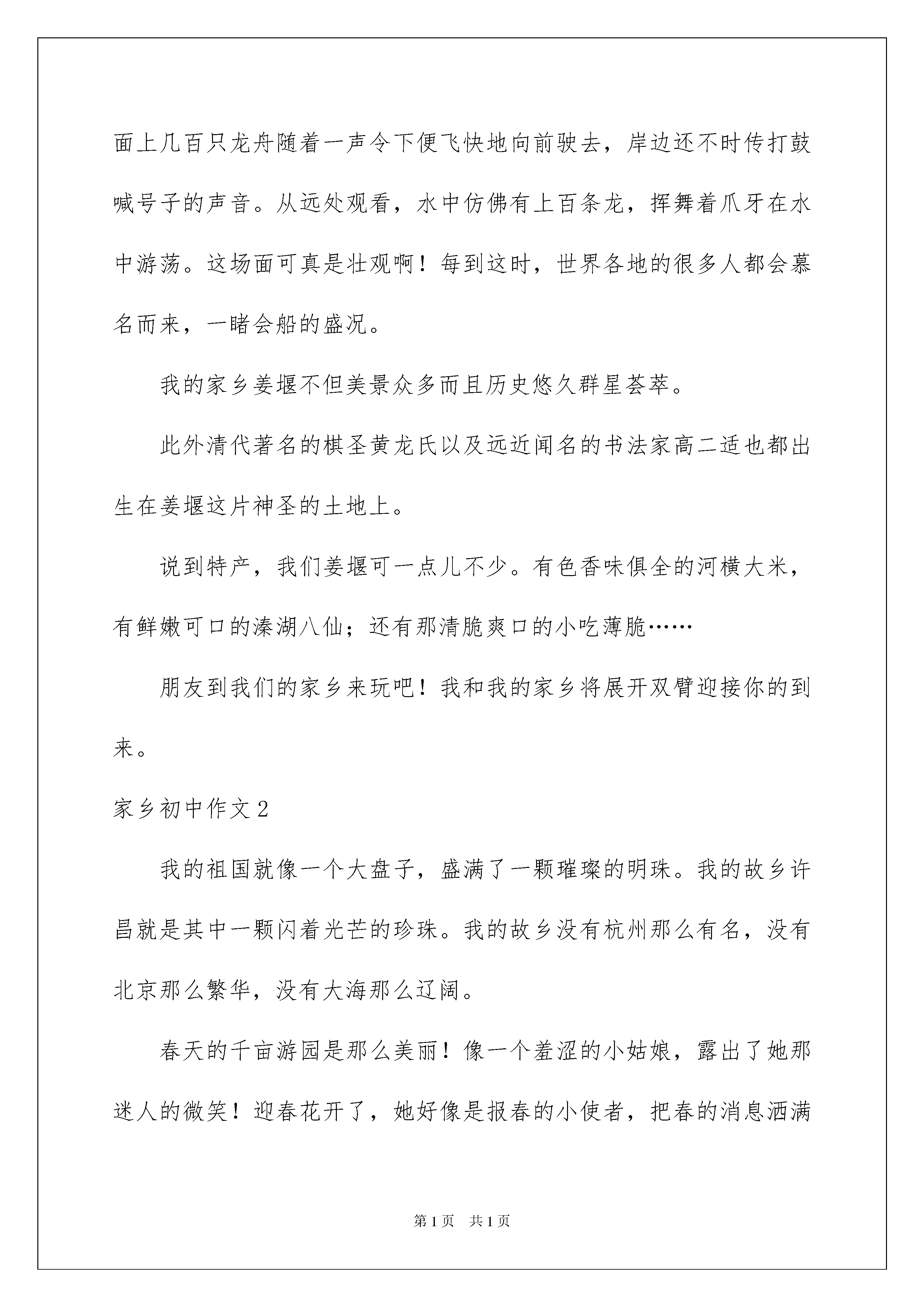 面上几百只龙舟随着一声令下便飞快地向前驶去，岸边还不时传打鼓喊号子的声音。从远处观看，水中仿佛有上百条龙，挥舞着爪牙在水中游荡。这场面可真是壮观啊！每到这时，世界各地的很多人都会慕名而来，一睹会船的盛况。

我的家乡姜堰不但美景众多而且历史悠久群星荟萃。

此外清代著名的棋圣黄龙氏以及远近闻名的书法家高二适也都出生在姜堰这片神圣的土地上。

说到特产，我们姜堰可一点儿不少。有色香味俱全的河横大米，有鲜嫩可口的溱湖八仙；还有那清脆爽口的小吃薄脆……

朋友到我们的家乡来玩吧！我和我的家乡将展开双臂迎接你的到来。

家乡初中作文2

我的祖国就像一个大盘子，盛满了一颗璀璨的明珠。我的故乡许昌就是其中一颗闪着光芒的珍珠。我的故乡没有杭州那么有名，没有北京那么繁华，没有大海那么辽阔。

春天的千亩游园是那么美丽！像一个羞涩的小姑娘，露出了她那迷人的微笑！迎春花开了，她好像是报春的小使者，把春的消息洒满

第1页 共1页